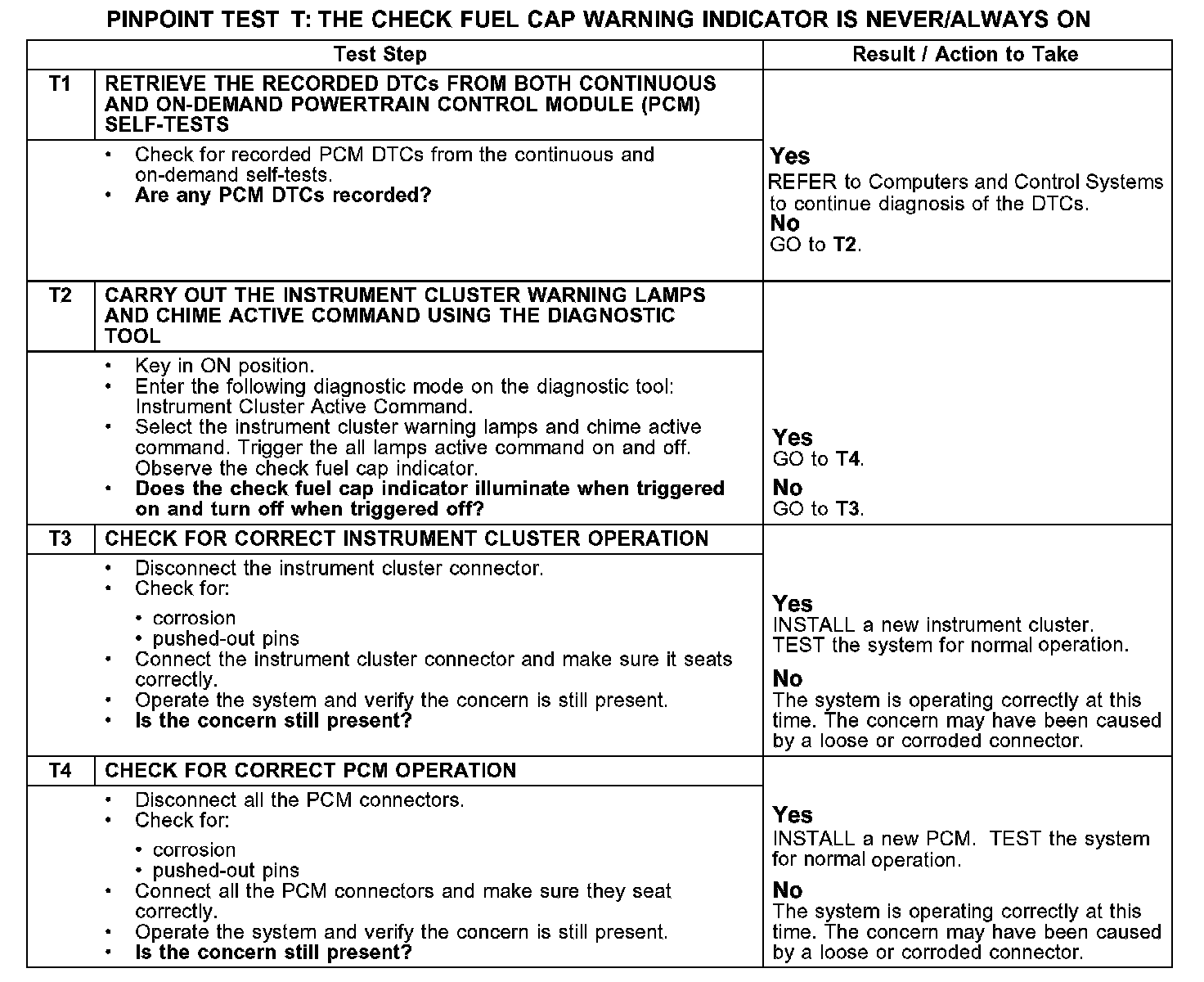 PINPOINT TEST T: THE CHECK FUEL CAP WARNING INDICATOR IS NEVER/ALWAYS ON

| Test Step | | Result / Action to Take |
|---|---|---|
| T1 | RETRIEVE THE RECORDED DTCs FROM BOTH CONTINUOUS AND ON-DEMAND POWERTRAIN CONTROL MODULE (PCM) SELF-TESTS | |
| | • Check for recorded PCM DTCs from the continuous and on-demand self-tests. • **Are any PCM DTCs recorded?** | **Yes** REFER to Computers and Control Systems to continue diagnosis of the DTCs. **No** GO to **T2**. |
| T2 | CARRY OUT THE INSTRUMENT CLUSTER WARNING LAMPS AND CHIME ACTIVE COMMAND USING THE DIAGNOSTIC TOOL | |
| | • Key in ON position. • Enter the following diagnostic mode on the diagnostic tool: Instrument Cluster Active Command. • Select the instrument cluster warning lamps and chime active command. Trigger the all lamps active command on and off. Observe the check fuel cap indicator. • **Does the check fuel cap indicator illuminate when triggered on and turn off when triggered off?** | **Yes** GO to **T4**. **No** GO to **T3**. |
| T3 | CHECK FOR CORRECT INSTRUMENT CLUSTER OPERATION | |
| | • Disconnect the instrument cluster connector. • Check for: • corrosion • pushed-out pins • Connect the instrument cluster connector and make sure it seats correctly. • Operate the system and verify the concern is still present. • **Is the concern still present?** | **Yes** INSTALL a new instrument cluster. TEST the system for normal operation. **No** The system is operating correctly at this time. The concern may have been caused by a loose or corroded connector. |
| T4 | CHECK FOR CORRECT PCM OPERATION | |
| | • Disconnect all the PCM connectors. • Check for: • corrosion • pushed-out pins • Connect all the PCM connectors and make sure they seat correctly. • Operate the system and verify the concern is still present. • **Is the concern still present?** | **Yes** INSTALL a new PCM. TEST the system for normal operation. **No** The system is operating correctly at this time. The concern may have been caused by a loose or corroded connector. |